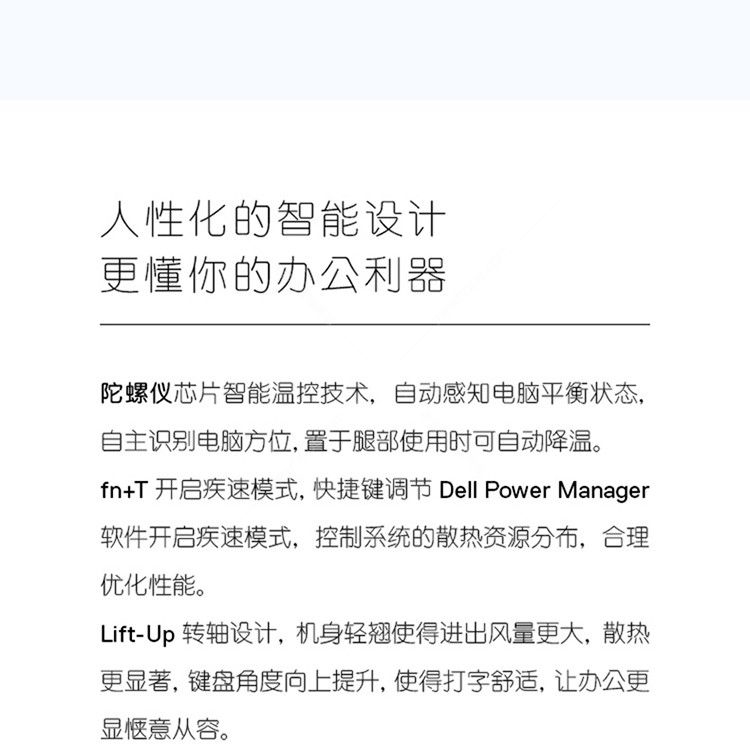 人性化的智能设计
更懂你的办公利器

陀螺仪芯片智能温控技术，自动感知电脑平衡状态，自主识别电脑方位，置于腿部使用时可自动降温。

fn+T开启疾速模式，快捷键调节Dell Power Manager软件开启疾速模式，控制系统的散热资源分布，合理优化性能。

Lift-Up转轴设计，机身轻翘使得进出风量更大，散热更显著，键盘角度向上提升，使得打字舒适，让办公更显惬意从容。